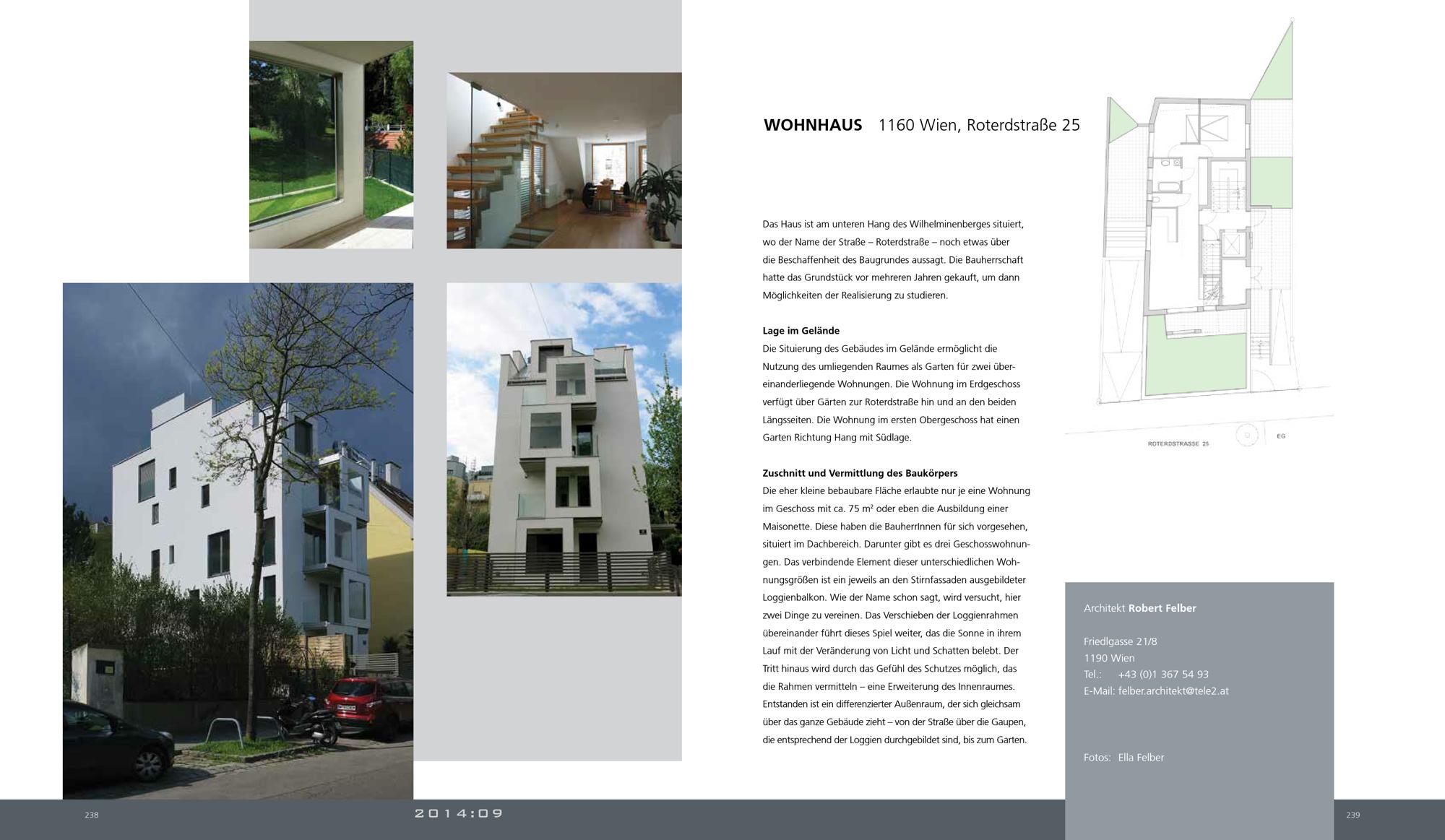 WOHNHAUS 1160 Wien, Roterdstraße 25

Das Haus ist am unteren Hang des Wilhelminenberges situiert, wo der Name der Straße – Roterdstraße – noch etwas über die Beschaffenheit des Baugrundes aussagt. Die Bauherrschaft hatte das Grundstück vor mehreren Jahren gekauft, um dann Möglichkeiten der Realisierung zu studieren.

Lage im Gelände
Die Situierung des Gebäudes im Gelände ermöglicht die Nutzung des umliegenden Raumes als Garten für zwei übereinanderliegende Wohnungen. Die Wohnung im Erdgeschoss verfügt über Gärten zur Roterdstraße hin und an den beiden Längsseiten. Die Wohnung im ersten Obergeschoss hat einen Garten Richtung Hang mit Südlage.

Zuschnitt und Vermittlung des Baukörpers
Die eher kleine bebaubare Fläche erlaubte nur je eine Wohnung im Geschoss mit ca. 75 m² oder eben die Ausbildung einer Maisonette. Diese haben die BauherrInnen für sich vorgesehen, situiert im Dachbereich. Darunter gibt es drei Geschosswohnungen. Das verbindende Element dieser unterschiedlichen Wohnungsgrößen ist ein jeweils an den Stirnfassaden ausgebildeter Loggienbalkon. Wie der Name schon sagt, wird versucht, hier zwei Dinge zu vereinen. Das Verschieben der Loggienrahmen übereinander führt dieses Spiel weiter, das die Sonne in ihrem Lauf mit der Veränderung von Licht und Schatten belebt. Der Tritt hinaus wird durch das Gefühl des Schutzes möglich, das die Rahmen vermitteln – eine Erweiterung des Innenraumes. Entstanden ist ein differenzierter Außenraum, der sich gleichsam über das ganze Gebäude zieht – von der Straße über die Gaupen, die entsprechend der Loggien durchgebildet sind, bis zum Garten.

ROTERDSTRASSE 25
EG

Architekt Robert Felber

Friedlgasse 21/8
1190 Wien
Tel.: +43 (0)1 367 54 93
E-Mail: felber.architekt@tele2.at

Fotos: Ella Felber

238
2014:09
239